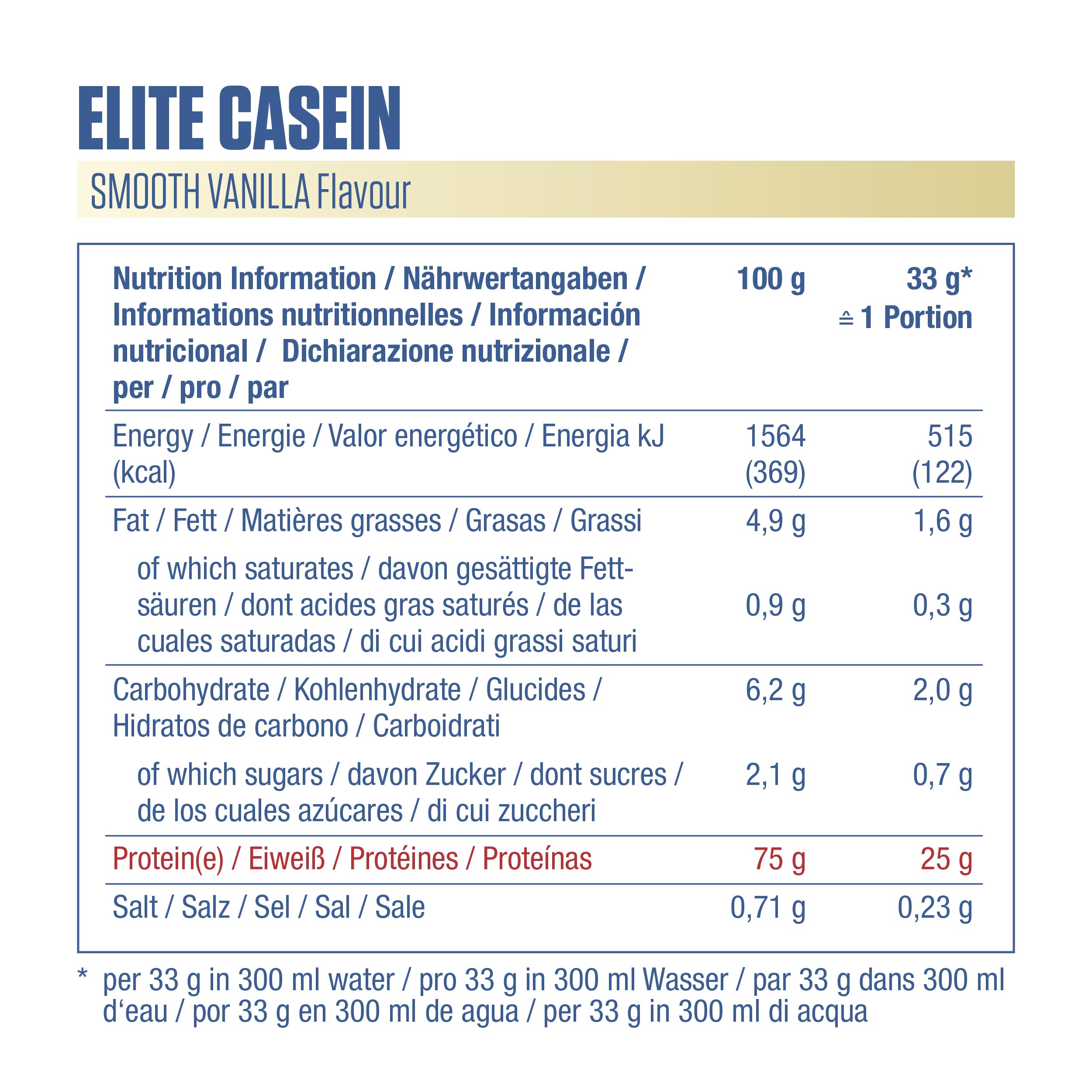 ELITE CASEIN

SMOOTH VANILLA Flavour

| Nutrition Information / Nährwertangaben / Informations nutritionnelles / Información nutricional / Dichiarazione nutrizionale / per / pro / par | 100 g | 33 g* ≙ 1 Portion |
|---|---|---|
| Energy / Energie / Valor energético / Energia kJ (kcal) | 1564 (369) | 515 (122) |
| Fat / Fett / Matières grasses / Grasas / Grassi | 4,9 g | 1,6 g |
| of which saturates / davon gesättigte Fettsäuren / dont acides gras saturés / de las cuales saturadas / di cui acidi grassi saturi | 0,9 g | 0,3 g |
| Carbohydrate / Kohlenhydrate / Glucides / Hidratos de carbono / Carboidrati | 6,2 g | 2,0 g |
| of which sugars / davon Zucker / dont sucres / de los cuales azúcares / di cui zuccheri | 2,1 g | 0,7 g |
| Protein(e) / Eiweiß / Protéines / Proteínas | 75 g | 25 g |
| Salt / Salz / Sel / Sal / Sale | 0,71 g | 0,23 g |

* per 33 g in 300 ml water / pro 33 g in 300 ml Wasser / par 33 g dans 300 ml d‘eau / por 33 g en 300 ml de agua / per 33 g in 300 ml di acqua